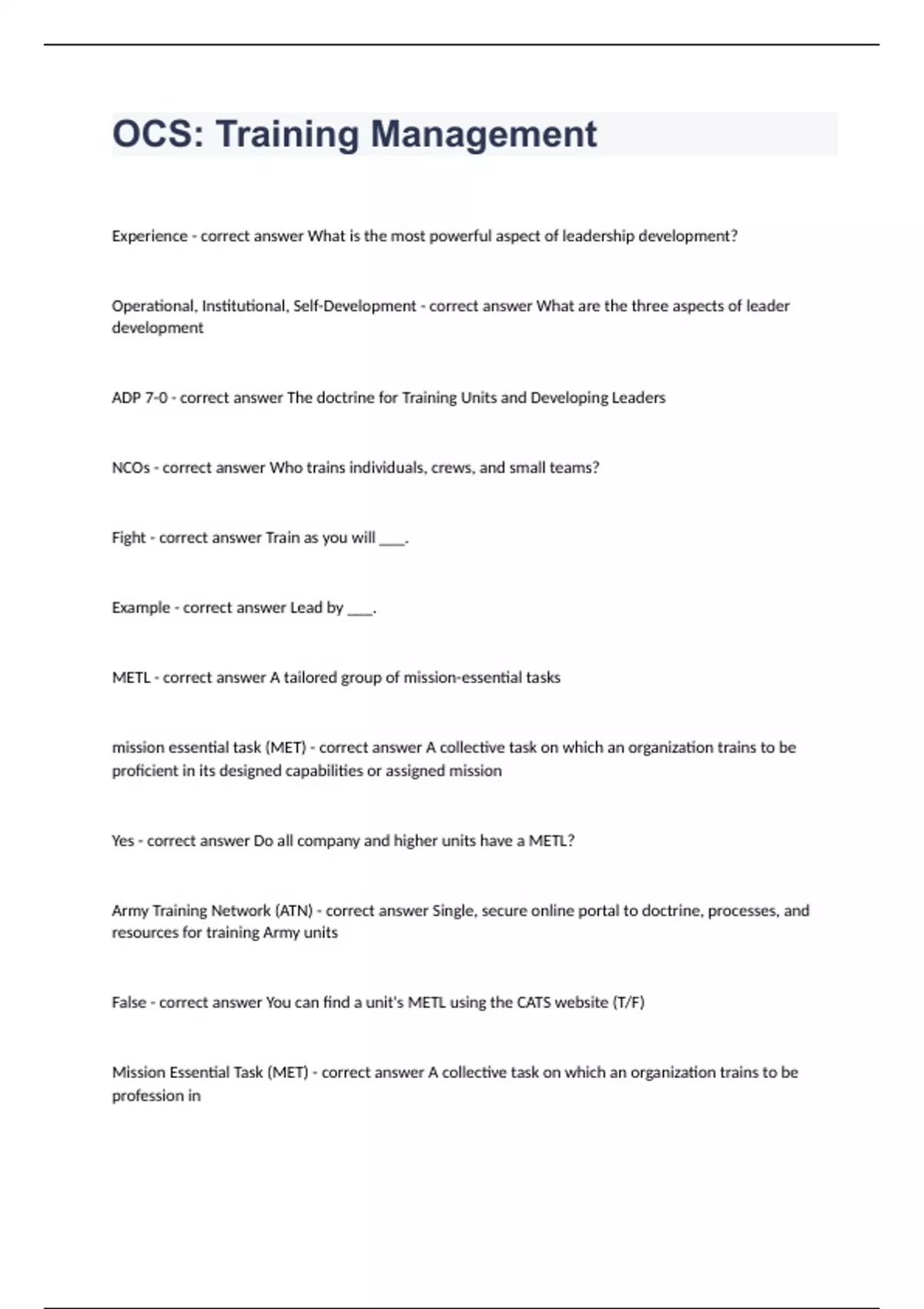 OCS: Training Management

Experience - correct answer What is the most powerful aspect of leadership development?

Operational, Institutional, Self-Development - correct answer What are the three aspects of leader development

ADP 7-0 - correct answer The doctrine for Training Units and Developing Leaders

NCOs - correct answer Who trains individuals, crews, and small teams?

Fight - correct answer Train as you will ____.

Example - correct answer Lead by ____.

METL - correct answer A tailored group of mission-essential tasks

mission essential task (MET) - correct answer A collective task on which an organization trains to be proficient in its designed capabilities or assigned mission

Yes - correct answer Do all company and higher units have a METL?

Army Training Network (ATN) - correct answer Single, secure online portal to doctrine, processes, and resources for training Army units

False - correct answer You can find a unit's METL using the CATS website (T/F)

Mission Essential Task (MET) - correct answer A collective task on which an organization trains to be profession in